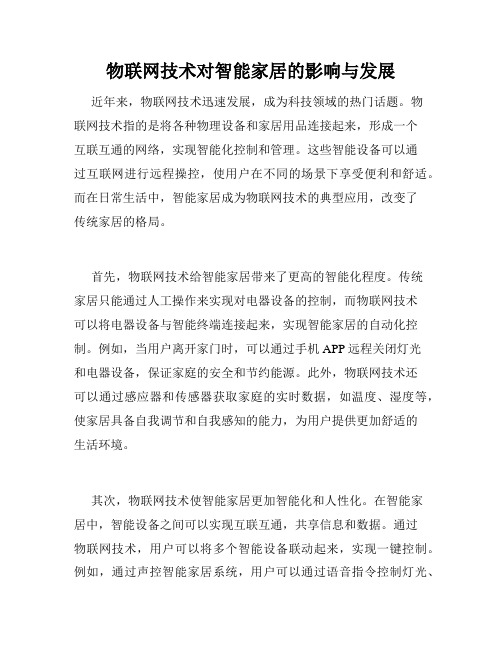 物联网技术对智能家居的影响与发展

近年来，物联网技术迅速发展，成为科技领域的热门话题。物联网技术指的是将各种物理设备和家居用品连接起来，形成一个互联互通的网络，实现智能化控制和管理。这些智能设备可以通过互联网进行远程操控，使用户在不同的场景下享受便利和舒适。而在日常生活中，智能家居成为物联网技术的典型应用，改变了传统家居的格局。

首先，物联网技术给智能家居带来了更高的智能化程度。传统家居只能通过人工操作来实现对电器设备的控制，而物联网技术可以将电器设备与智能终端连接起来，实现智能家居的自动化控制。例如，当用户离开家门时，可以通过手机 APP 远程关闭灯光和电器设备，保证家庭的安全和节约能源。此外，物联网技术还可以通过感应器和传感器获取家庭的实时数据，如温度、湿度等，使家居具备自我调节和自我感知的能力，为用户提供更加舒适的生活环境。

其次，物联网技术使智能家居更加智能化和人性化。在智能家居中，智能设备之间可以实现互联互通，共享信息和数据。通过物联网技术，用户可以将多个智能设备联动起来，实现一键控制。例如，通过声控智能家居系统，用户可以通过语音指令控制灯光、